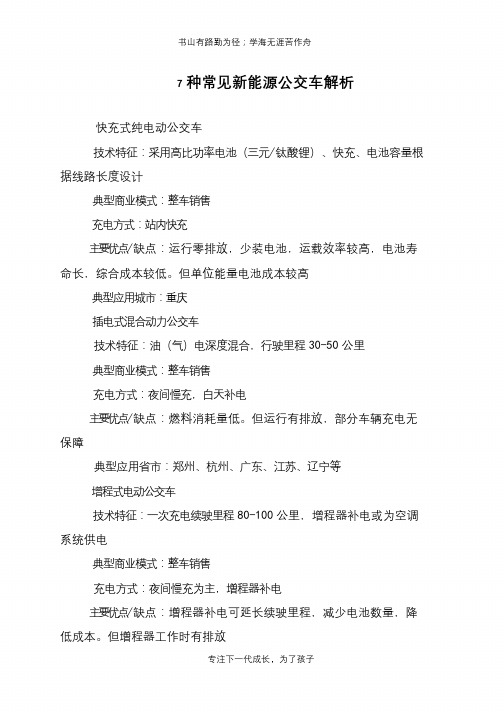 书山有路勤为径；学海无涯苦作舟

7 种常见新能源公交车解析

快充式纯电动公交车

技术特征：采用高比功率电池（三元/钛酸锂）、快充、电池容量根据线路长度设计

典型商业模式：整车销售

充电方式：站内快充

主要优点/缺点：运行零排放，少装电池，运载效率较高，电池寿命长，综合成本较低。但单位能量电池成本较高

典型应用城市：重庆

插电式混合动力公交车

技术特征：油（气）电深度混合，行驶里程 30-50 公里

典型商业模式：整车销售

充电方式：夜间慢充，白天补电

主要优点/缺点：燃料消耗量低。但运行有排放，部分车辆充电无保障

典型应用省市：郑州、杭州、广东、江苏、辽宁等

增程式电动公交车

技术特征：一次充电续驶里程 80-100 公里，增程器补电或为空调系统供电

典型商业模式：整车销售

充电方式：夜间慢充为主，增程器补电

主要优点/缺点：增程器补电可延长续驶里程，减少电池数量，降低成本。但增程器工作时有排放

专注下一代成长，为了孩子